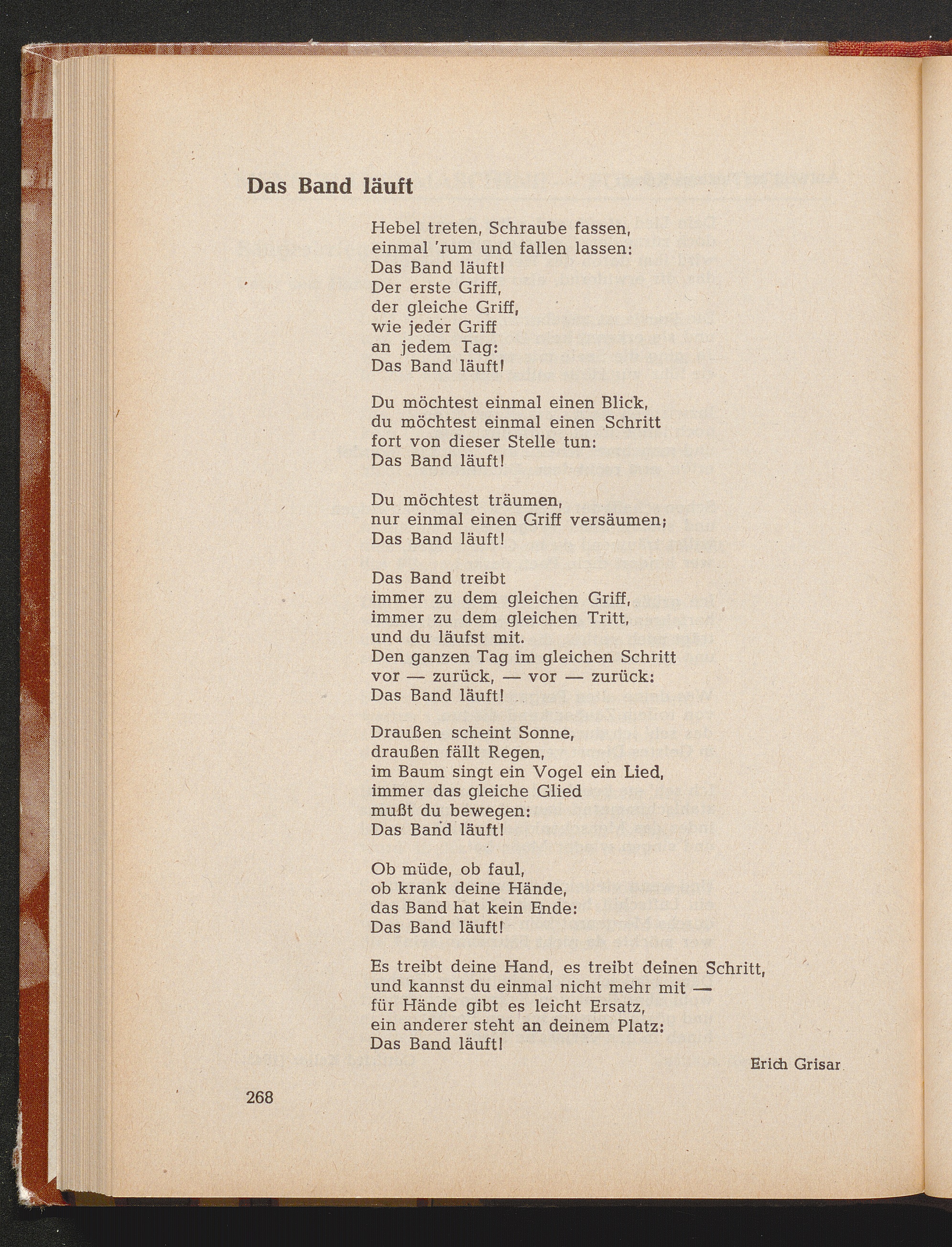 Das Band läuft

Hebel treten, Schraube fassen,
einmal 'rum und fallen lassen:
Das Band läuft!
Der erste Griff,
der gleiche Griff,
wie jeder Griff
an jedem Tag:
Das Band läuft!

Du möchtest einmal einen Blick,
du möchtest einmal einen Schritt
fort von dieser Stelle tun:
Das Band läuft!

Du möchtest träumen,
nur einmal einen Griff versäumen;
Das Band läuft!

Das Band treibt
immer zu dem gleichen Griff,
immer zu dem gleichen Tritt,
und du läufst mit.
Den ganzen Tag im gleichen Schritt
vor — zurück, — vor — zurück:
Das Band läuft!

Draußen scheint Sonne,
draußen fällt Regen,
im Baum singt ein Vogel ein Lied,
immer das gleiche Glied
mußt du bewegen:
Das Band läuft!

Ob müde, ob faul,
ob krank deine Hände,
das Band hat kein Ende:
Das Band läuft!

Es treibt deine Hand, es treibt deinen Schritt,
und kannst du einmal nicht mehr mit —
für Hände gibt es leicht Ersatz,
ein anderer steht an deinem Platz:
Das Band läuft!

Erich Grisar

268